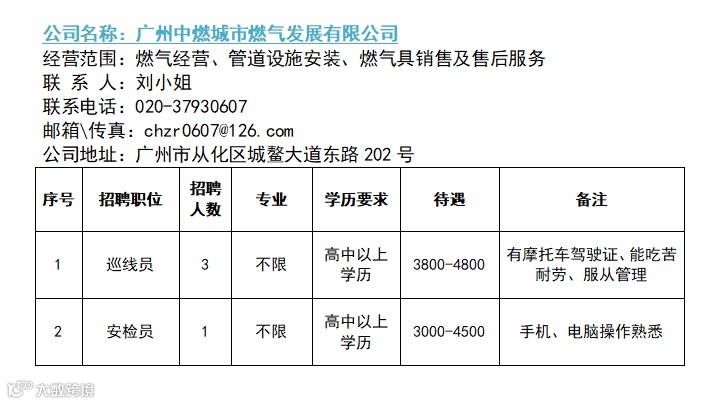 公司名称：广州中燃城市燃气发展有限公司
经营范围：燃气经营、管道设施安装、燃气具销售及售后服务
联 系 人：刘小姐
联系电话：020-37930607
邮箱\传真：chzr0607@126.com
公司地址：广州市从化区城鳌大道东路 202 号

| 序号 | 招聘职位 | 招聘人数 | 专业 | 学历要求 | 待遇 | 备注 |
|---|---|---|---|---|---|---|
| 1 | 巡线员 | 3 | 不限 | 高中以上学历 | 3800-4800 | 有摩托车驾驶证、能吃苦耐劳、服从管理 |
| 2 | 安检员 | 1 | 不限 | 高中以上学历 | 3000-4500 | 手机、电脑操作熟悉 |

大数跨境